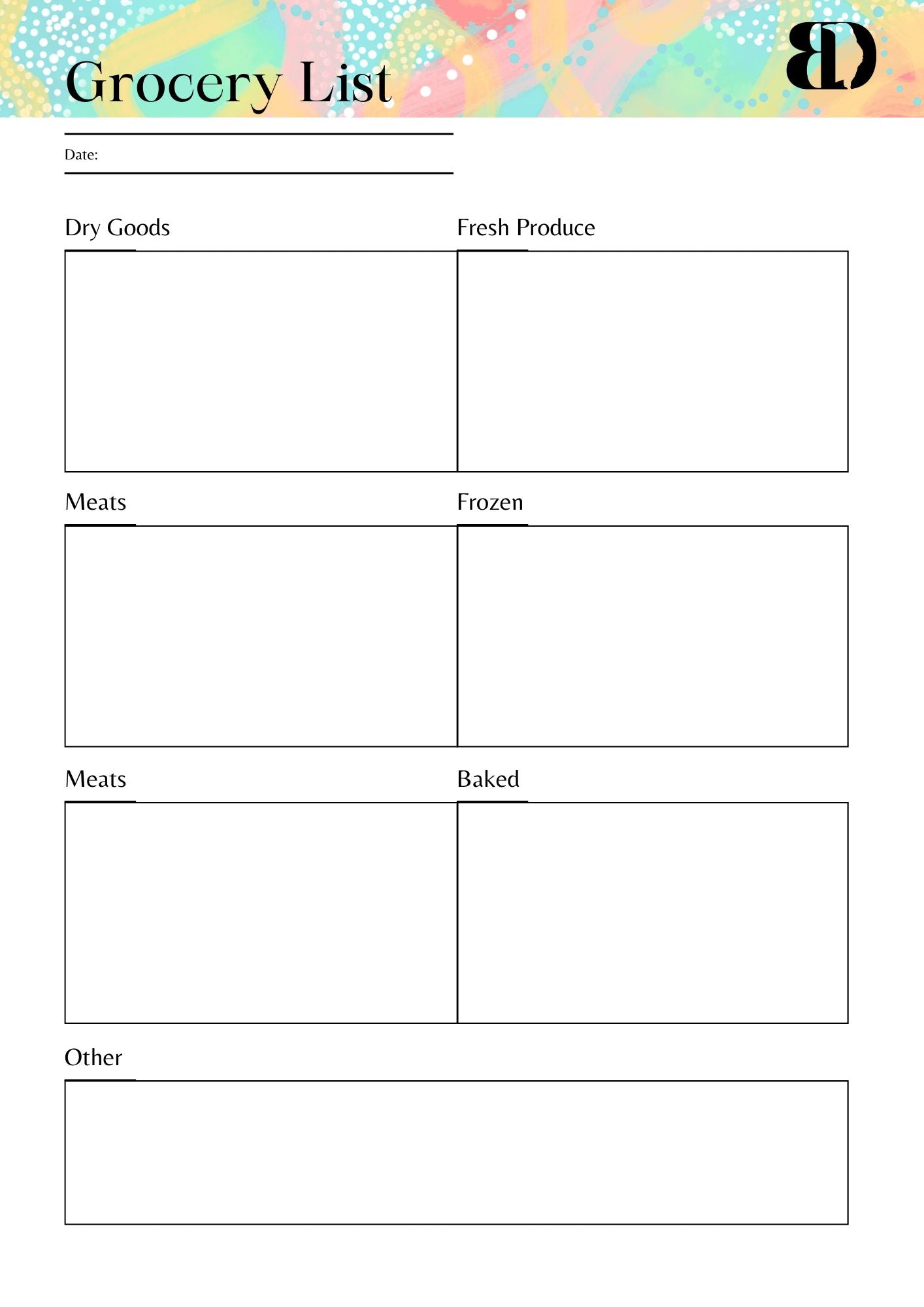 Grocery List

BLD

Date:

Dry Goods

Fresh Produce

Meats

Frozen

Meats

Baked

Other